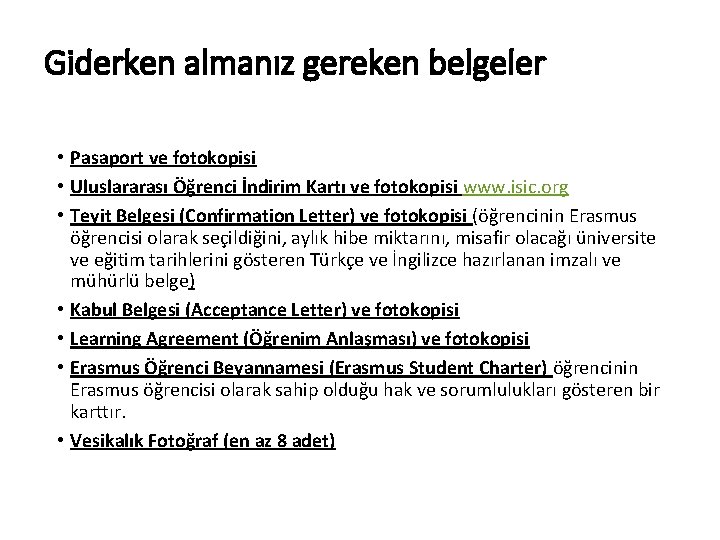 Giderken almanız gereken belgeler

• Pasaport ve fotokopisi
• Uluslararası Öğrenci İndirim Kartı ve fotokopisi www.isic.org
• Teyit Belgesi (Confirmation Letter) ve fotokopisi (öğrencinin Erasmus öğrencisi olarak seçildiğini, aylık hibe miktarını, misafir olacağı üniversite ve eğitim tarihlerini gösteren Türkçe ve İngilizce hazırlanan imzalı ve mühürlü belge)
• Kabul Belgesi (Acceptance Letter) ve fotokopisi
• Learning Agreement (Öğrenim Anlaşması) ve fotokopisi
• Erasmus Öğrenci Beyannamesi (Erasmus Student Charter) öğrencinin Erasmus öğrencisi olarak sahip olduğu hak ve sorumlulukları gösteren bir karttır.
• Vesikalık Fotoğraf (en az 8 adet)